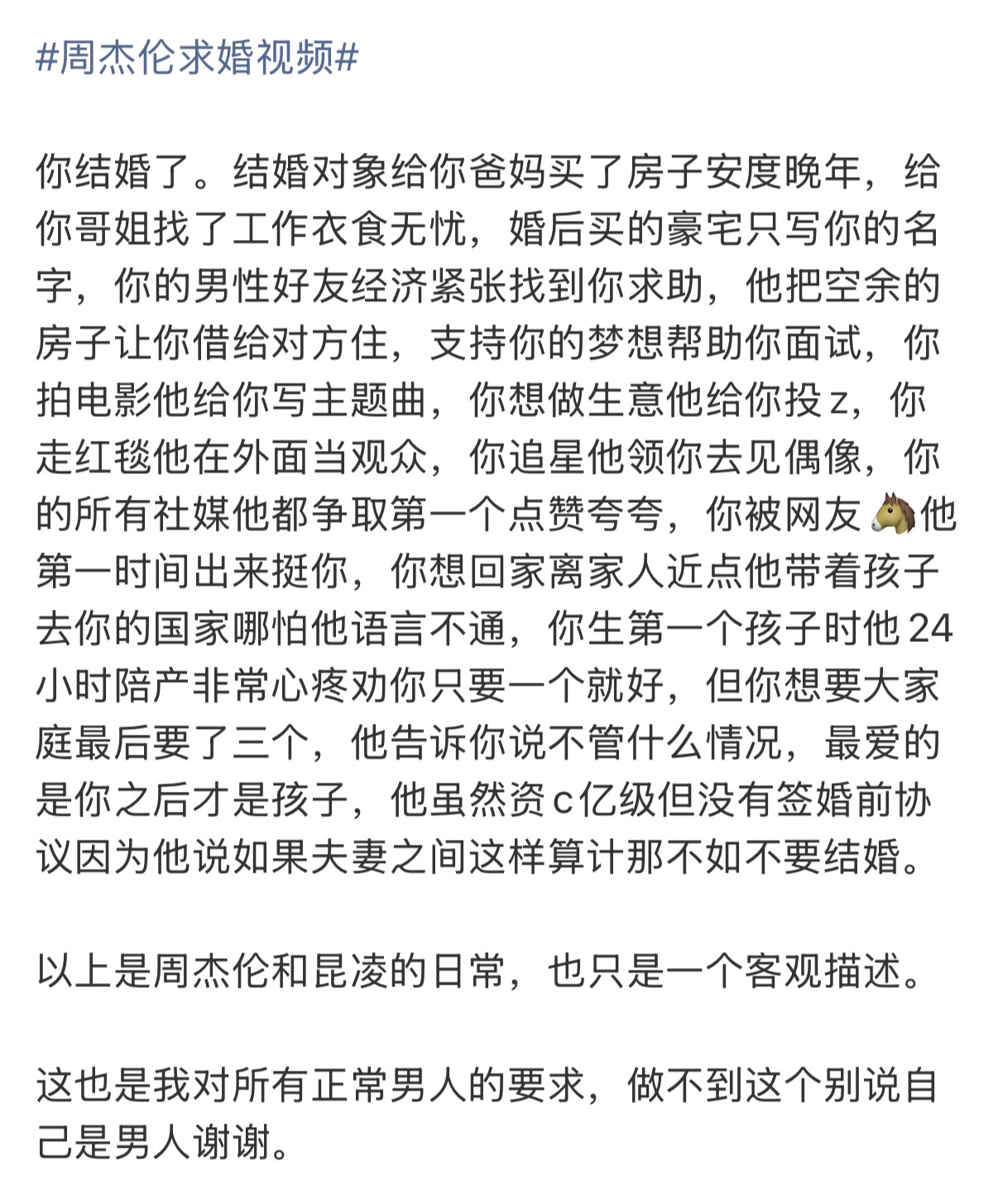 #周杰伦求婚视频#

你结婚了。结婚对象给你爸妈买了房子安度晚年，给你哥姐找了工作衣食无忧，婚后买的豪宅只写你的名字，你的男性好友经济紧张找到你求助，他把空余的房子让你借给对方住，支持你的梦想帮助你面试，你拍电影他给你写主题曲，你想做生意他给你投z，你走红毯他在外面当观众，你追星他领你去见偶像，你的所有社媒他都争取第一个点赞夸夸，你被网友🐴他第一时间出来挺你，你想回家离家人近点他带着孩子去你的国家哪怕他语言不通，你生第一个孩子时他24小时陪产非常心疼劝你只要一个就好，但你想要大家庭最后要了三个，他告诉你说不管什么情况，最爱的是你之后才是孩子，他虽然资c亿级但没有签婚前协议因为他说如果夫妻之间这样算计那不如不要结婚。

以上是周杰伦和昆凌的日常，也只是一个客观描述。

这也是我对所有正常男人的要求，做不到这个别说自己是男人谢谢。